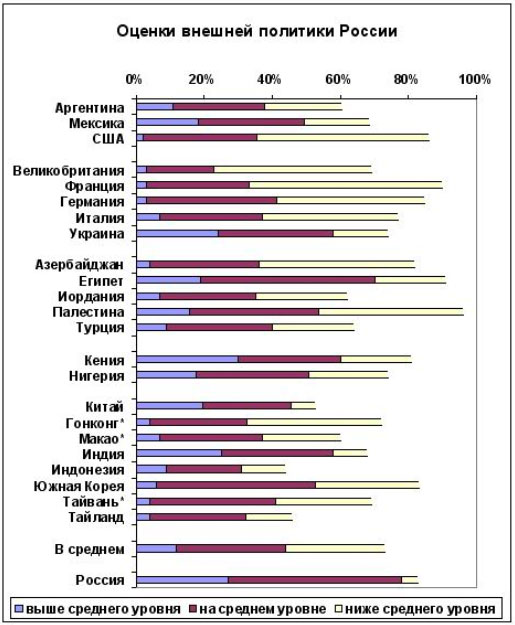 Оценки внешней политики России

0% 20% 40% 60% 80% 100%

Аргентина
Мексика
США

Великобритания
Франция
Германия
Италия
Украина

Азербайджан
Египет
Иордания
Палестина
Турция

Кения
Нигерия

Китай
Гонконг*
Макао*
Индия
Индонезия
Южная Корея
Тайвань*
Тайланд

В среднем

Россия

выше среднего уровня
на среднем уровне
ниже среднего уровня